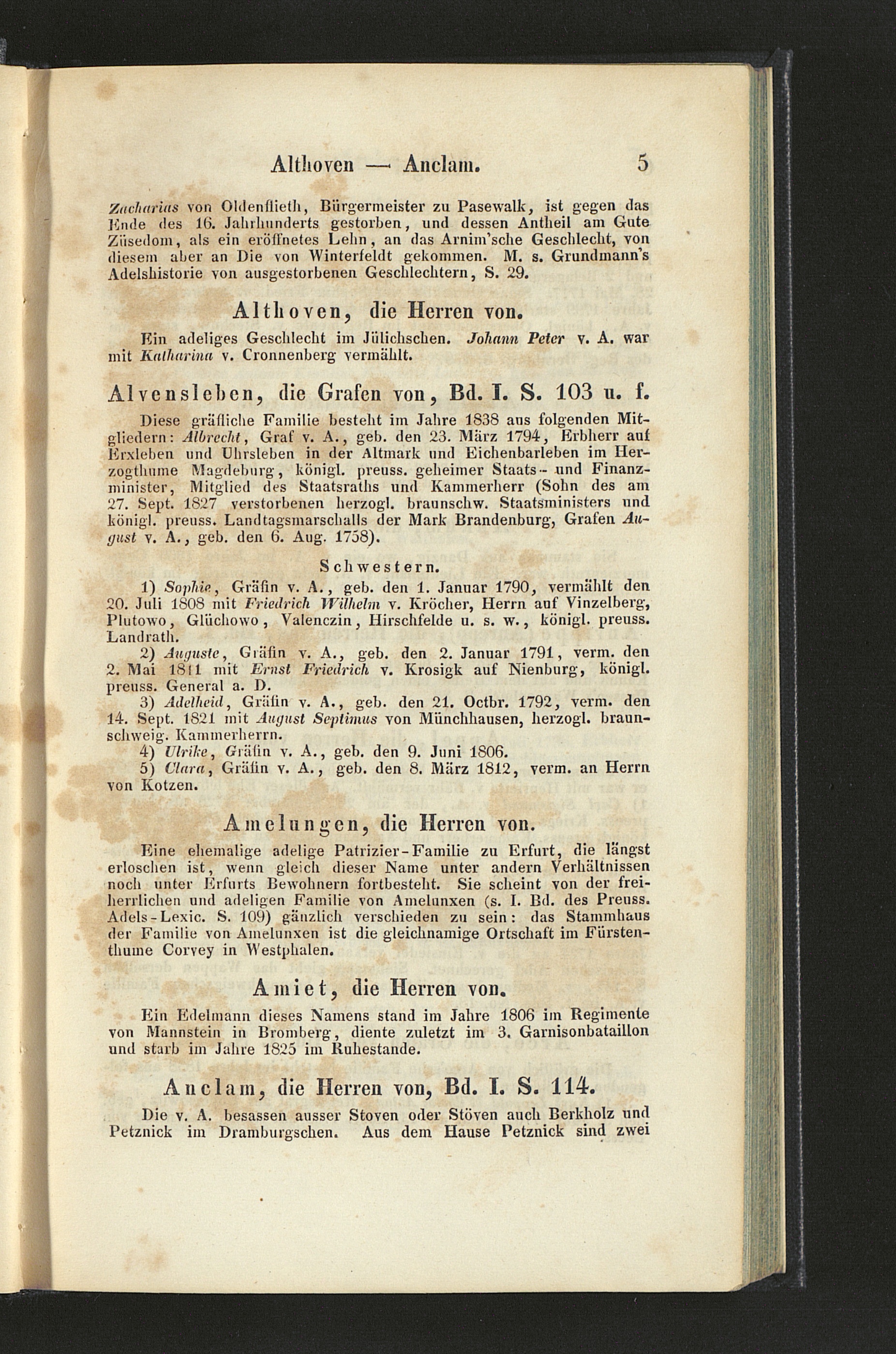 Althoven — Anclam. 5

Zacharias von Oldenflieth, Bürgermeister zu Pasewalk, ist gegen das Ende des 16. Jahrhunderts gestorben, und dessen Antheil am Gute Züsedom, als ein eröffnetes Lehn, an das Arnim'sche Geschlecht, von diesem aber an Die von Winterfeldt gekommen. M. s. Grundmann's Adelshistorie von ausgestorbenen Geschlechtern, S. 29.

Althoven, die Herren von.

Ein adeliges Geschlecht im Jülichschen. Johann Peter v. A. war mit Katharina v. Cronnenberg vermählt.

Alvensleben, die Grafen von, Bd. I. S. 103 u. f.

Diese gräfliche Familie besteht im Jahre 1838 aus folgenden Mitgliedern: Albrecht, Graf v. A., geb. den 23. März 1794, Erbherr auf Erxleben und Uhrsleben in der Altmark und Eichenbarleben im Herzogthume Magdeburg, königl. preuss. geheimer Staats- und Finanzminister, Mitglied des Staatsraths und Kammerherr (Sohn des am 27. Sept. 1827 verstorbenen herzogl. braunschw. Staatsministers und königl. preuss. Landtagsmarschalls der Mark Brandenburg, Grafen August v. A., geb. den 6. Aug. 1758).

Schwestern.

1) Sophie, Gräfin v. A., geb. den 1. Januar 1790, vermählt den 20. Juli 1808 mit Friedrich Wilhelm v. Kröcher, Herrn auf Vinzelberg, Plutowo, Glüchowo, Valenczin, Hirschfelde u. s. w., königl. preuss. Landrath.

2) Auguste, Gräfin v. A., geb. den 2. Januar 1791, verm. den 2. Mai 1811 mit Ernst Friedrich v. Krosigk auf Nienburg, königl. preuss. General a. D.

3) Adelheid, Gräfin v. A., geb. den 21. Octbr. 1792, verm. den 14. Sept. 1821 mit August Septimus von Münchhausen, herzogl. braunschweig. Kammerherrn.

4) Ulrike, Gräfin v. A., geb. den 9. Juni 1806.

5) Clara, Gräfin v. A., geb. den 8. März 1812, verm. an Herrn von Kotzen.

Amelungen, die Herren von.

Eine ehemalige adelige Patrizier-Familie zu Erfurt, die längst erloschen ist, wenn gleich dieser Name unter andern Verhältnissen noch unter Erfurts Bewohnern fortbesteht. Sie scheint von der freiherrlichen und adeligen Familie von Amelunxen (s. I. Bd. des Preuss. Adels-Lexic. S. 109) gänzlich verschieden zu sein: das Stammhaus der Familie von Amelunxen ist die gleichnamige Ortschaft im Fürstenthume Corvey in Westphalen.

Amiet, die Herren von.

Ein Edelmann dieses Namens stand im Jahre 1806 im Regimente von Mannstein in Bromberg, diente zuletzt im 3. Garnisonbataillon und starb im Jahre 1825 im Ruhestande.

Anclam, die Herren von, Bd. I. S. 114.

Die v. A. besassen ausser Stoven oder Stöven auch Berkholz und Petznick im Dramburgschen. Aus dem Hause Petznick sind zwei